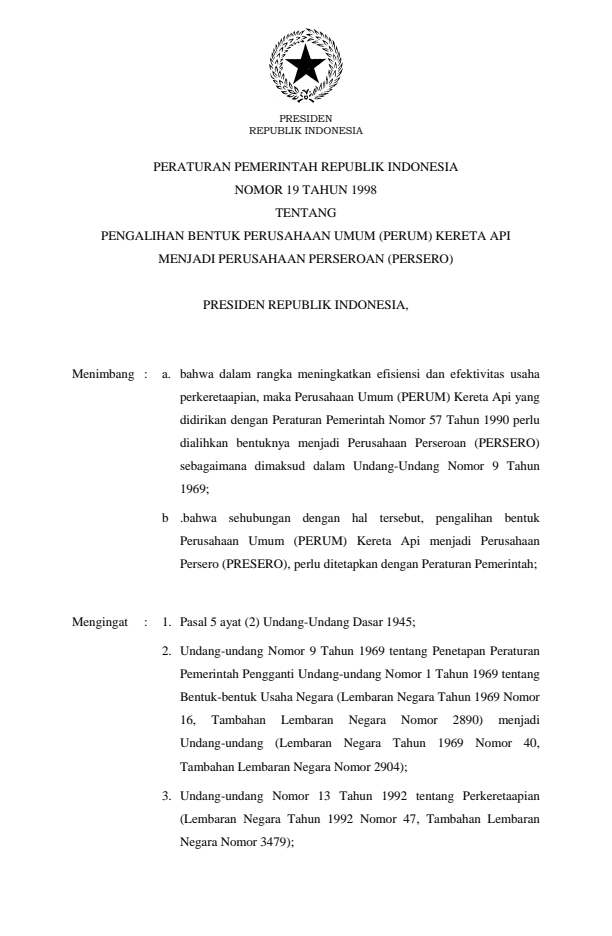 PRESIDEN
REPUBLIK INDONESIA

PERATURAN PEMERINTAH REPUBLIK INDONESIA
NOMOR 19 TAHUN 1998
TENTANG
PENGALIHAN BENTUK PERUSAHAAN UMUM (PERUM) KERETA API
MENJADI PERUSAHAAN PERSEROAN (PERSERO)

PRESIDEN REPUBLIK INDONESIA,

Menimbang : a. bahwa dalam rangka meningkatkan efisiensi dan efektivitas usaha perkeretaapian, maka Perusahaan Umum (PERUM) Kereta Api yang didirikan dengan Peraturan Pemerintah Nomor 57 Tahun 1990 perlu dialihkan bentuknya menjadi Perusahaan Perseroan (PERSERO) sebagaimana dimaksud dalam Undang-Undang Nomor 9 Tahun 1969;

b .bahwa sehubungan dengan hal tersebut, pengalihan bentuk Perusahaan Umum (PERUM) Kereta Api menjadi Perusahaan Persero (PRESERO), perlu ditetapkan dengan Peraturan Pemerintah;

Mengingat : 1. Pasal 5 ayat (2) Undang-Undang Dasar 1945;

2. Undang-undang Nomor 9 Tahun 1969 tentang Penetapan Peraturan Pemerintah Pengganti Undang-undang Nomor 1 Tahun 1969 tentang Bentuk-bentuk Usaha Negara (Lembaran Negara Tahun 1969 Nomor 16, Tambahan Lembaran Negara Nomor 2890) menjadi Undang-undang (Lembaran Negara Tahun 1969 Nomor 40, Tambahan Lembaran Negara Nomor 2904);

3. Undang-undang Nomor 13 Tahun 1992 tentang Perkeretaapian (Lembaran Negara Tahun 1992 Nomor 47, Tambahan Lembaran Negara Nomor 3479);